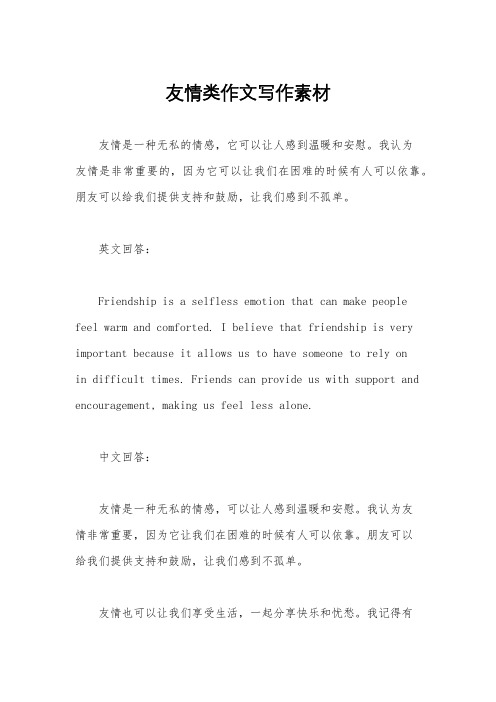 友情类作文写作素材

友情是一种无私的情感，它可以让人感到温暖和安慰。我认为友情是非常重要的，因为它可以让我们在困难的时候有人可以依靠。朋友可以给我们提供支持和鼓励，让我们感到不孤单。

英文回答：

Friendship is a selfless emotion that can make people feel warm and comforted. I believe that friendship is very important because it allows us to have someone to rely on in difficult times. Friends can provide us with support and encouragement, making us feel less alone.

中文回答：

友情是一种无私的情感，可以让人感到温暖和安慰。我认为友情非常重要，因为它让我们在困难的时候有人可以依靠。朋友可以给我们提供支持和鼓励，让我们感到不孤单。

友情也可以让我们享受生活，一起分享快乐和忧愁。我记得有